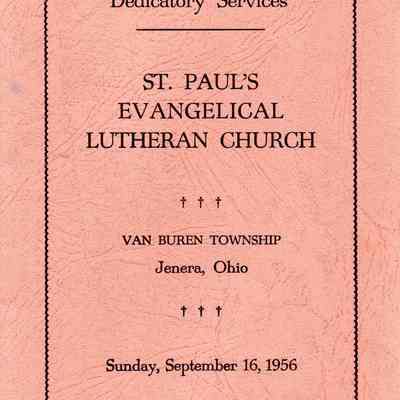 Dedicatory Services

ST. PAUL'S
EVANGELICAL
LUTHERAN CHURCH

† † †

VAN BUREN TOWNSHIP
Jenera, Ohio

† † †

Sunday, September 16, 1956